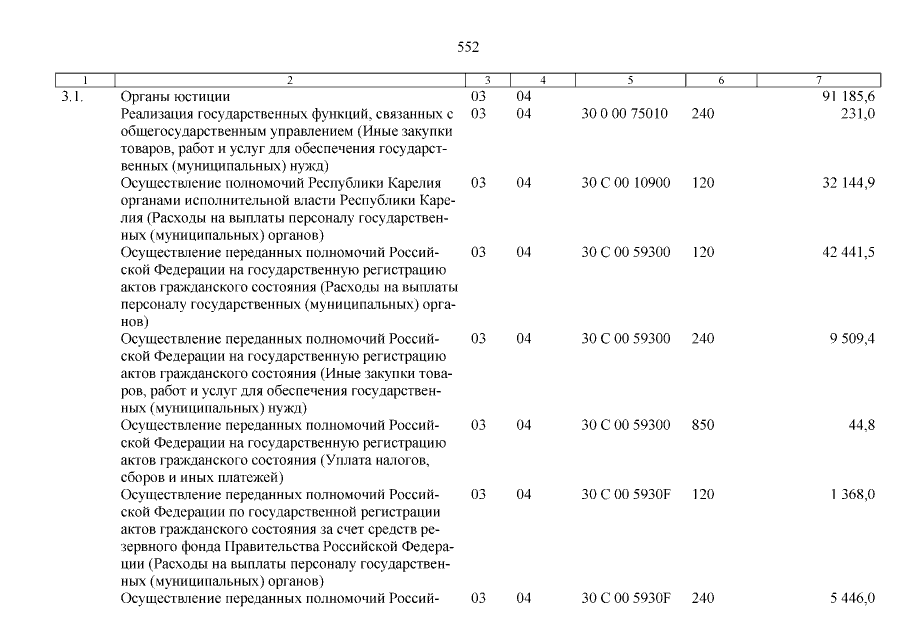 552

| 1 | 2 | 3 | 4 | 5 | 6 | 7 |
|---|---|---|---|---|---|---|
| 3.1. | Органы юстиции | 03 | 04 | | | 91 185,6 |
| | Реализация государственных функций, связанных с общегосударственным управлением (Иные закупки товаров, работ и услуг для обеспечения государственных (муниципальных) нужд) | 03 | 04 | 30 0 00 75010 | 240 | 231,0 |
| | Осуществление полномочий Республики Карелия органами исполнительной власти Республики Карелия (Расходы на выплаты персоналу государственных (муниципальных) органов) | 03 | 04 | 30 С 00 10900 | 120 | 32 144,9 |
| | Осуществление переданных полномочий Российской Федерации на государственную регистрацию актов гражданского состояния (Расходы на выплаты персоналу государственных (муниципальных) органов) | 03 | 04 | 30 С 00 59300 | 120 | 42 441,5 |
| | Осуществление переданных полномочий Российской Федерации на государственную регистрацию актов гражданского состояния (Иные закупки товаров, работ и услуг для обеспечения государственных (муниципальных) нужд) | 03 | 04 | 30 С 00 59300 | 240 | 9 509,4 |
| | Осуществление переданных полномочий Российской Федерации на государственную регистрацию актов гражданского состояния (Уплата налогов, сборов и иных платежей) | 03 | 04 | 30 С 00 59300 | 850 | 44,8 |
| | Осуществление переданных полномочий Российской Федерации по государственной регистрации актов гражданского состояния за счет средств резервного фонда Правительства Российской Федерации (Расходы на выплаты персоналу государственных (муниципальных) органов) | 03 | 04 | 30 С 00 5930F | 120 | 1 368,0 |
| | Осуществление переданных полномочий Россий- | 03 | 04 | 30 С 00 5930F | 240 | 5 446,0 |